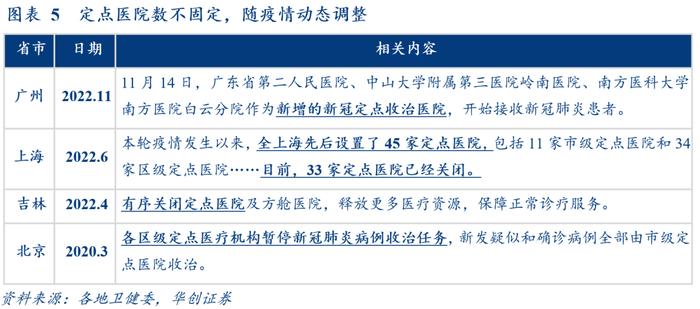 图表 5 定点医院数不固定，随疫情动态调整

| 省市 | 日期 | 相关内容 |
|---|---|---|
| 广州 | 2022.11 | 11 月 14 日，广东省第二人民医院、中山大学附属第三医院岭南医院、南方医科大学南方医院白云分院作为新增的新冠定点收治医院，开始接收新冠肺炎患者。 |
| 上海 | 2022.6 | 本轮疫情发生以来，全上海先后设置了 45 家定点医院，包括 11 家市级定点医院和 34 家区级定点医院……目前，33 家定点医院已经关闭。 |
| 吉林 | 2022.4 | 有序关闭定点医院及方舱医院，释放更多医疗资源，保障正常诊疗服务。 |
| 北京 | 2020.3 | 各区级定点医疗机构暂停新冠肺炎病例收治任务，新发疑似和确诊病例全部由市级定点医院收治。 |

资料来源：各地卫健委，华创证券